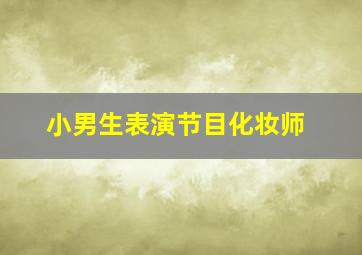 小男生表演节目化妆师